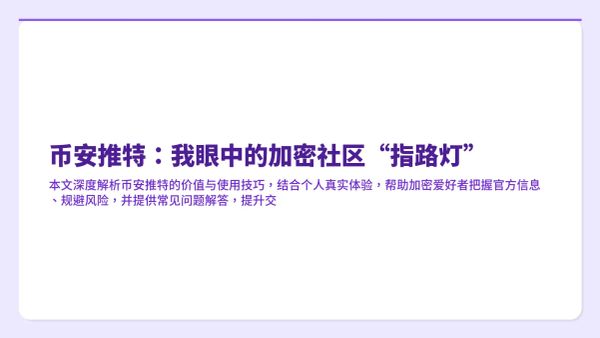 币安推特：我眼中的加密社区“指路灯”

本文深度解析币安推特的价值与使用技巧，结合个人真实体验，帮助加密爱好者把握官方信息、规避风险，并提供常见问题解答，提升交